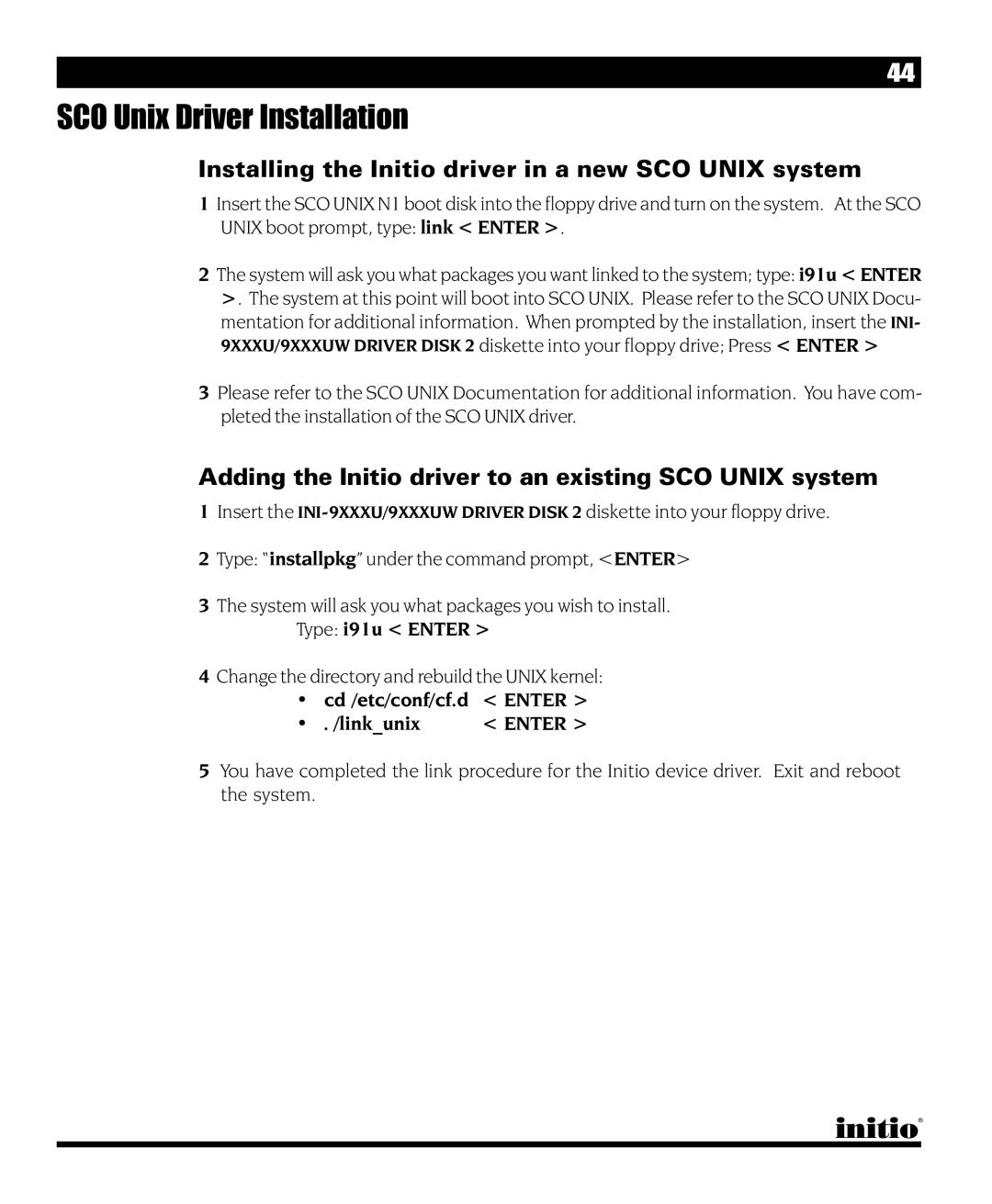 44

SCO Unix Driver Installation

Installing the Initio driver in a new SCO UNIX system

1 Insert the SCO UNIX N1 boot disk into the floppy drive and turn on the system. At the SCO UNIX boot prompt, type: link < ENTER >.

2 The system will ask you what packages you want linked to the system; type: i91u < ENTER >. The system at this point will boot into SCO UNIX. Please refer to the SCO UNIX Documentation for additional information. When prompted by the installation, insert the INI-9XXXU/9XXXUW DRIVER DISK 2 diskette into your floppy drive; Press < ENTER >

3 Please refer to the SCO UNIX Documentation for additional information. You have completed the installation of the SCO UNIX driver.

Adding the Initio driver to an existing SCO UNIX system

1 Insert the INI-9XXXU/9XXXUW DRIVER DISK 2 diskette into your floppy drive.

2 Type: "installpkg" under the command prompt, <ENTER>

3 The system will ask you what packages you wish to install.
Type: i91u < ENTER >

4 Change the directory and rebuild the UNIX kernel:
• cd /etc/conf/cf.d < ENTER >
• . /link_unix < ENTER >

5 You have completed the link procedure for the Initio device driver. Exit and reboot the system.

initio®